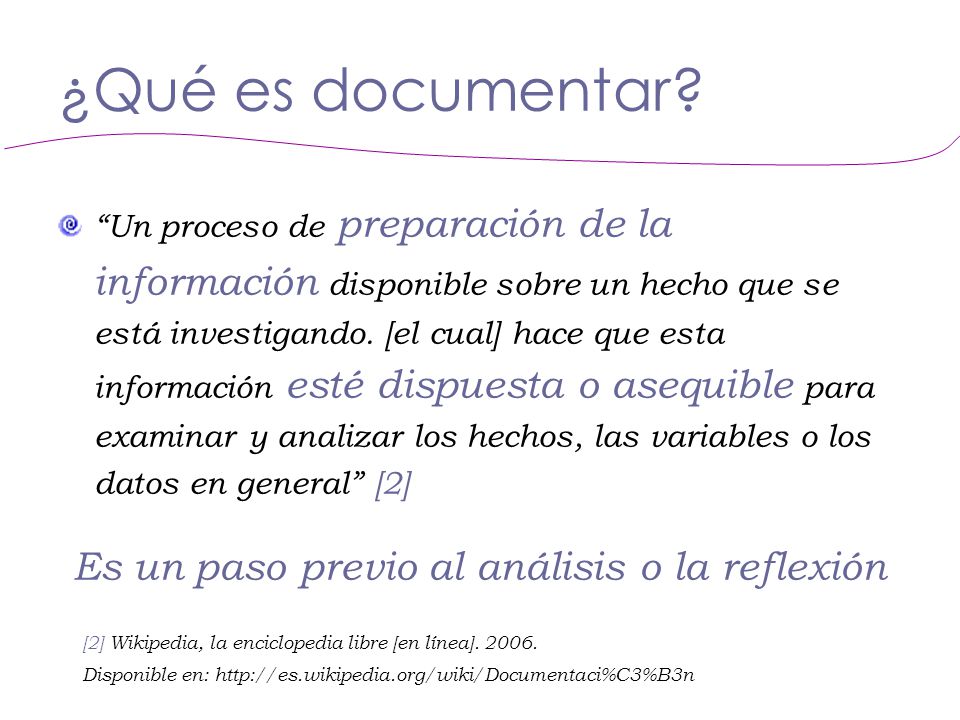 ¿Qué es documentar?

“Un proceso de preparación de la información disponible sobre un hecho que se está investigando. [el cual] hace que esta información esté dispuesta o asequible para examinar y analizar los hechos, las variables o los datos en general” [2]

Es un paso previo al análisis o la reflexión

[2] Wikipedia, la enciclopedia libre [en línea]. 2006.
Disponible en: http://es.wikipedia.org/wiki/Documentaci%C3%B3n